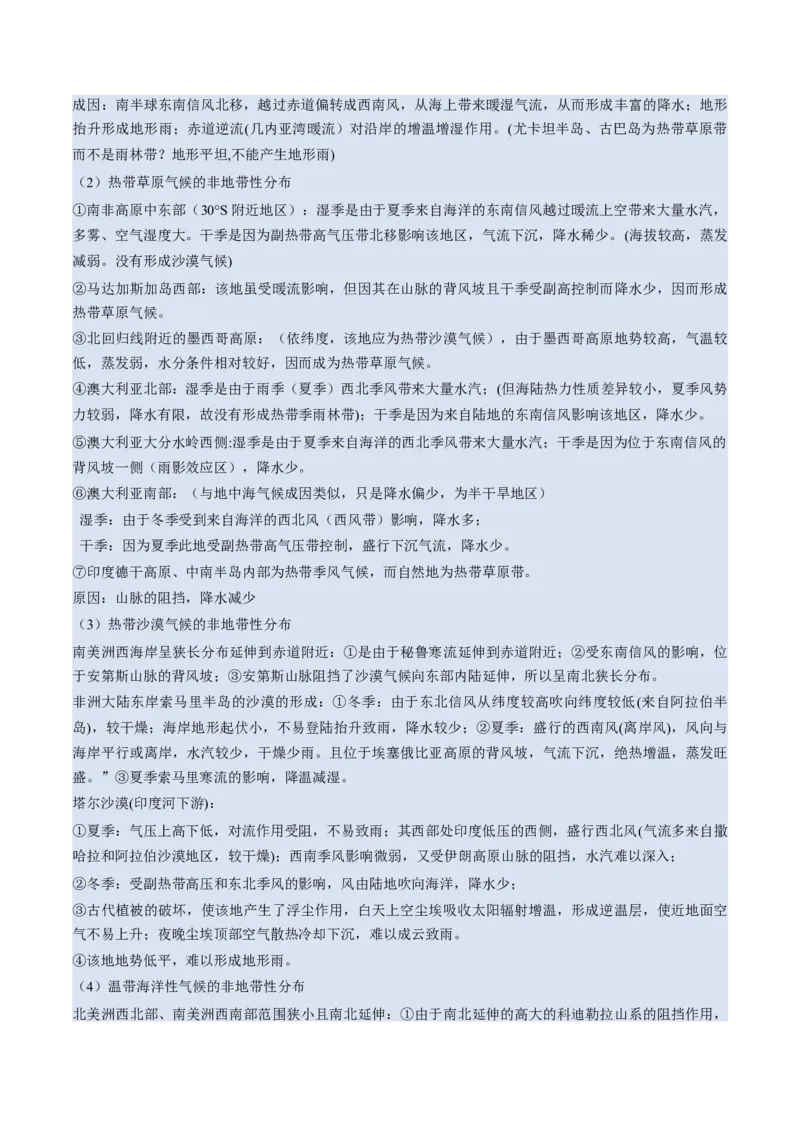 成因：南半球东南信风北移，越过赤道偏转成西南风，从海上带来暖湿气流，从而形成丰富的降水；地形抬升形成地形雨；赤道逆流(几内亚湾暖流）对沿岸的增温增湿作用。(尤卡坦半岛、古巴岛为热带草原带而不是雨林带？地形平坦,不能产生地形雨)

（2）热带草原气候的非地带性分布

①南非高原中东部（30°S 附近地区）：湿季是由于夏季来自海洋的东南信风越过暖流上空带来大量水汽，多雾、空气湿度大。干季是因为副热带高气压带北移影响该地区，气流下沉，降水稀少。(海拔较高，蒸发减弱。没有形成沙漠气候)

②马达加斯加岛西部：该地虽受暖流影响，但因其在山脉的背风坡且干季受副高控制而降水少，因而形成热带草原气候。

③北回归线附近的墨西哥高原：（依纬度，该地应为热带沙漠气候），由于墨西哥高原地势较高，气温较低，蒸发弱，水分条件相对较好，因而成为热带草原气候。

④澳大利亚北部：湿季是由于雨季（夏季）西北季风带来大量水汽；(但海陆热力性质差异较小，夏季风势力较弱，降水有限，故没有形成热带季雨林带)；干季是因为来自陆地的东南信风影响该地区，降水少。

⑤澳大利亚大分水岭西侧:湿季是由于夏季来自海洋的西北季风带来大量水汽；干季是因为位于东南信风的背风坡一侧（雨影效应区），降水少。

⑥澳大利亚南部：（与地中海气候成因类似，只是降水偏少，为半干旱地区）

湿季：由于冬季受到来自海洋的西北风（西风带）影响，降水多；

干季：因为夏季此地受副热带高气压带控制，盛行下沉气流，降水少。

⑦印度德干高原、中南半岛内部为热带季风气候，而自然地为热带草原带。

原因：山脉的阻挡，降水减少

（3）热带沙漠气候的非地带性分布

南美洲西海岸呈狭长分布延伸到赤道附近：①是由于秘鲁寒流延伸到赤道附近；②受东南信风的影响，位于安第斯山脉的背风坡；③安第斯山脉阻挡了沙漠气候向东部内陆延伸，所以呈南北狭长分布。

非洲大陆东岸索马里半岛的沙漠的形成：①冬季：由于东北信风从纬度较高吹向纬度较低(来自阿拉伯半岛)，较干燥；海岸地形起伏小，不易登陆抬升致雨，降水较少；②夏季：盛行的西南风(离岸风)，风向与海岸平行或离岸，水汽较少，干燥少雨。且位于埃塞俄比亚高原的背风坡，气流下沉，绝热增温，蒸发旺盛。”③夏季索马里寒流的影响，降温减湿。

塔尔沙漠(印度河下游)：

①夏季：气压上高下低，对流作用受阻，不易致雨；其西部处印度低压的西侧，盛行西北风(气流多来自撒哈拉和阿拉伯沙漠地区，较干燥)；西南季风影响微弱，又受伊朗高原山脉的阻挡，水汽难以深入；

②冬季：受副热带高压和东北季风的影响，风由陆地吹向海洋，降水少；

③古代植被的破坏，使该地产生了浮尘作用，白天上空尘埃吸收太阳辐射增温，形成逆温层，使近地面空气不易上升；夜晚尘埃顶部空气散热冷却下沉，难以成云致雨。

④该地地势低平，难以形成地形雨。

（4）温带海洋性气候的非地带性分布

北美洲西北部、南美洲西南部范围狭小且南北延伸：①由于南北延伸的高大的科迪勒拉山系的阻挡作用，